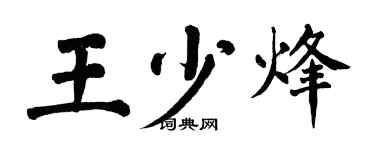 王少烽

词典网